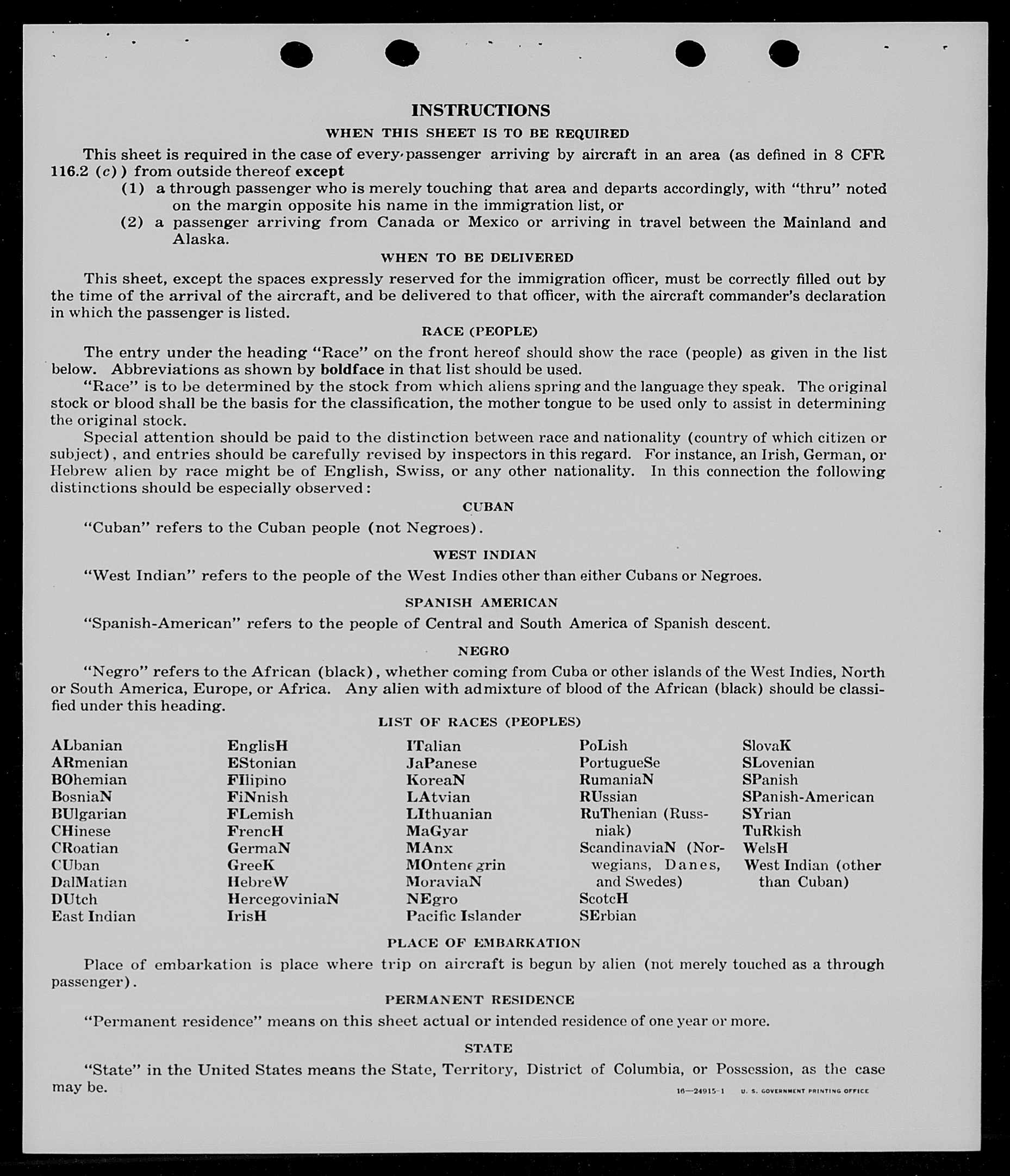 INSTRUCTIONS

WHEN THIS SHEET IS TO BE REQUIRED

This sheet is required in the case of every passenger arriving by aircraft in an area (as defined in 8 CFR 116.2 (c)) from outside thereof except

(1) a through passenger who is merely touching that area and departs accordingly, with "thru" noted on the margin opposite his name in the immigration list, or

(2) a passenger arriving from Canada or Mexico or arriving in travel between the Mainland and Alaska.

WHEN TO BE DELIVERED

This sheet, except the spaces expressly reserved for the immigration officer, must be correctly filled out by the time of the arrival of the aircraft, and be delivered to that officer, with the aircraft commander's declaration in which the passenger is listed.

RACE (PEOPLE)

The entry under the heading "Race" on the front hereof should show the race (people) as given in the list below. Abbreviations as shown by boldface in that list should be used.

"Race" is to be determined by the stock from which aliens spring and the language they speak. The original stock or blood shall be the basis for the classification, the mother tongue to be used only to assist in determining the original stock.

Special attention should be paid to the distinction between race and nationality (country of which citizen or subject), and entries should be carefully revised by inspectors in this regard. For instance, an Irish, German, or Hebrew alien by race might be of English, Swiss, or any other nationality. In this connection the following distinctions should be especially observed:

CUBAN

"Cuban" refers to the Cuban people (not Negroes).

WEST INDIAN

"West Indian" refers to the people of the West Indies other than either Cubans or Negroes.

SPANISH AMERICAN

"Spanish-American" refers to the people of Central and South America of Spanish descent.

NEGRO

"Negro" refers to the African (black), whether coming from Cuba or other islands of the West Indies, North or South America, Europe, or Africa. Any alien with admixture of blood of the African (black) should be classified under this heading.

LIST OF RACES (PEOPLES)

ALbanian
ARmenian
BOhemian
BosniaN
BUlgarian
CHinese
CRoatian
CUban
DalMatian
DUtch
East Indian

EnglisH
EStonian
FIlipino
FiNnish
FLemish
FrencH
GermaN
GreeK
HebreW
HercegoviniaN
IrisH

ITalian
JaPanese
KoreaN
LAtvian
LIthuanian
MaGyar
MAnx
MOntenegrin
MoraviaN
NEgro
Pacific Islander

PoLish
PortugueSe
RumaniaN
RUssian
RuThenian (Russniak)
ScandinaviaN (Norwegians, Danes, and Swedes)
ScotcH
SErbian

SlovaK
SLovenian
SPanish
SPanish-American
SYrian
TuRkish
WelsH
West Indian (other than Cuban)

PLACE OF EMBARKATION

Place of embarkation is place where trip on aircraft is begun by alien (not merely touched as a through passenger).

PERMANENT RESIDENCE

"Permanent residence" means on this sheet actual or intended residence of one year or more.

STATE

"State" in the United States means the State, Territory, District of Columbia, or Possession, as the case may be.

16—24915-1 U. S. GOVERNMENT PRINTING OFFICE